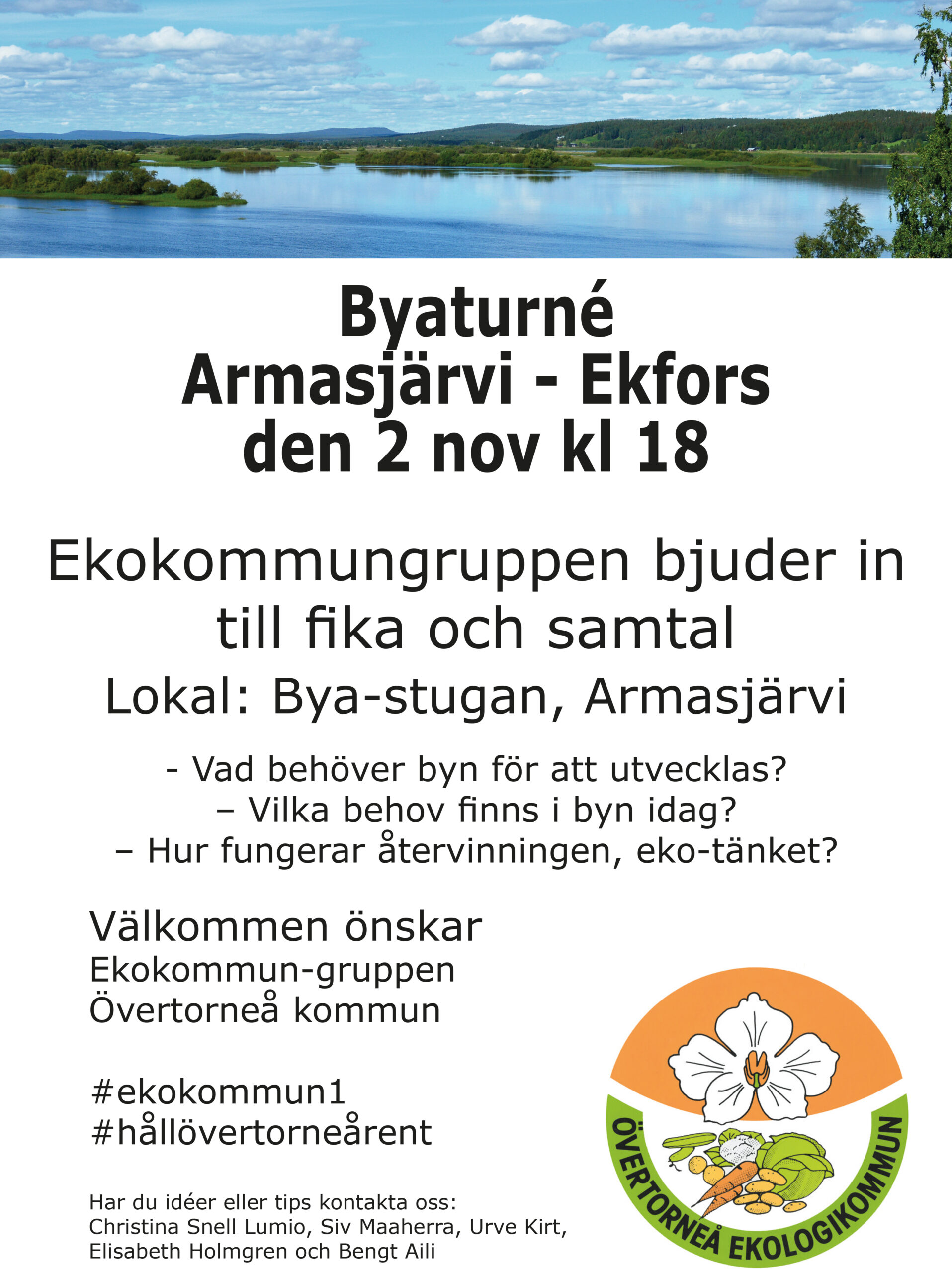 Byaturné
Armasjärvi - Ekfors
den 2 nov kl 18

Ekokommungruppen bjuder in till fika och samtal

Lokal: Bya-stugan, Armasjärvi

- Vad behöver byn för att utvecklas?
– Vilka behov finns i byn idag?
– Hur fungerar återvinningen, eko-tänket?

Välkommen önskar
Ekokommun-gruppen
Övertorneå kommun

#ekokommun1
#hållövertorneårent

Har du idéer eller tips kontakta oss:
Christina Snell Lumio, Siv Maaherra, Urve Kirt, Elisabeth Holmgren och Bengt Aili

ÖVERTORNEÅ EKOLOGIKOMMUN